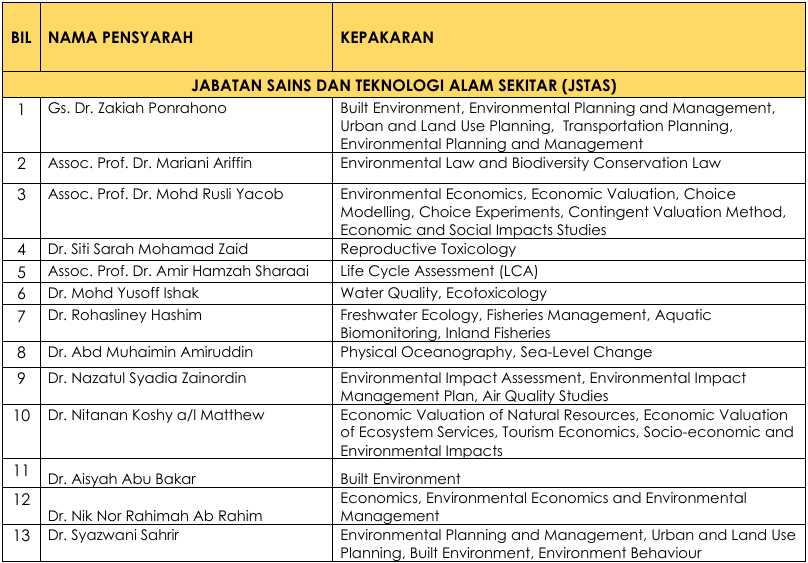 | BIL | NAMA PENSYARAH | KEPAKARAN |
|---|---|---|
| JABATAN SAINS DAN TEKNOLOGI ALAM SEKITAR (JSTAS) | | |
| 1 | Gs. Dr. Zakiah Ponrahono | Built Environment, Environmental Planning and Management, Urban and Land Use Planning, Transportation Planning, Environmental Planning and Management |
| 2 | Assoc. Prof. Dr. Mariani Ariffin | Environmental Law and Biodiversity Conservation Law |
| 3 | Assoc. Prof. Dr. Mohd Rusli Yacob | Environmental Economics, Economic Valuation, Choice Modelling, Choice Experiments, Contingent Valuation Method, Economic and Social Impacts Studies |
| 4 | Dr. Siti Sarah Mohamad Zaid | Reproductive Toxicology |
| 5 | Assoc. Prof. Dr. Amir Hamzah Sharaai | Life Cycle Assessment (LCA) |
| 6 | Dr. Mohd Yusoff Ishak | Water Quality, Ecotoxicology |
| 7 | Dr. Rohasliney Hashim | Freshwater Ecology, Fisheries Management, Aquatic Biomonitoring, Inland Fisheries |
| 8 | Dr. Abd Muhaimin Amiruddin | Physical Oceanography, Sea-Level Change |
| 9 | Dr. Nazatul Syadia Zainordin | Environmental Impact Assessment, Environmental Impact Management Plan, Air Quality Studies |
| 10 | Dr. Nitanan Koshy a/l Matthew | Economic Valuation of Natural Resources, Economic Valuation of Ecosystem Services, Tourism Economics, Socio-economic and Environmental Impacts |
| 11 | Dr. Aisyah Abu Bakar | Built Environment |
| 12 | Dr. Nik Nor Rahimah Ab Rahim | Economics, Environmental Economics and Environmental Management |
| 13 | Dr. Syazwani Sahrir | Environmental Planning and Management, Urban and Land Use Planning, Built Environment, Environment Behaviour |